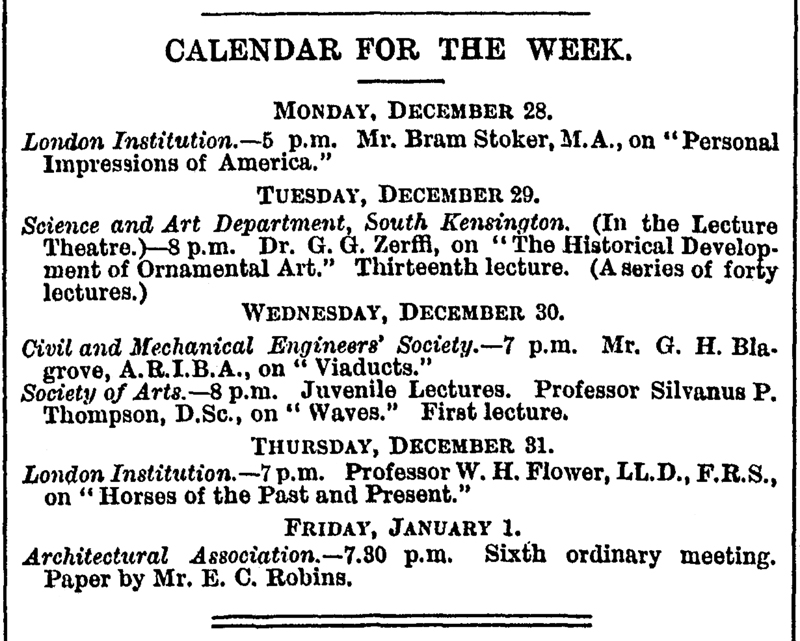 CALENDAR FOR THE WEEK.

MONDAY, DECEMBER 28.

London Institution.—5 p.m. Mr. Bram Stoker, M.A., on "Personal Impressions of America."

TUESDAY, DECEMBER 29.

Science and Art Department, South Kensington. (In the Lecture Theatre.)—8 p.m. Dr. G. G. Zerffi, on "The Historical Development of Ornamental Art." Thirteenth lecture. (A series of forty lectures.)

WEDNESDAY, DECEMBER 30.

Civil and Mechanical Engineers' Society.—7 p.m. Mr. G. H. Blagrove, A.R.I.B.A., on "Viaducts."

Society of Arts.—8 p.m. Juvenile Lectures. Professor Silvanus P. Thompson, D.Sc., on "Waves." First lecture.

THURSDAY, DECEMBER 31.

London Institution.—7 p.m. Professor W. H. Flower, LL.D., F.R.S., on "Horses of the Past and Present."

FRIDAY, JANUARY 1.

Architectural Association.—7.30 p.m. Sixth ordinary meeting. Paper by Mr. E. C. Robins.